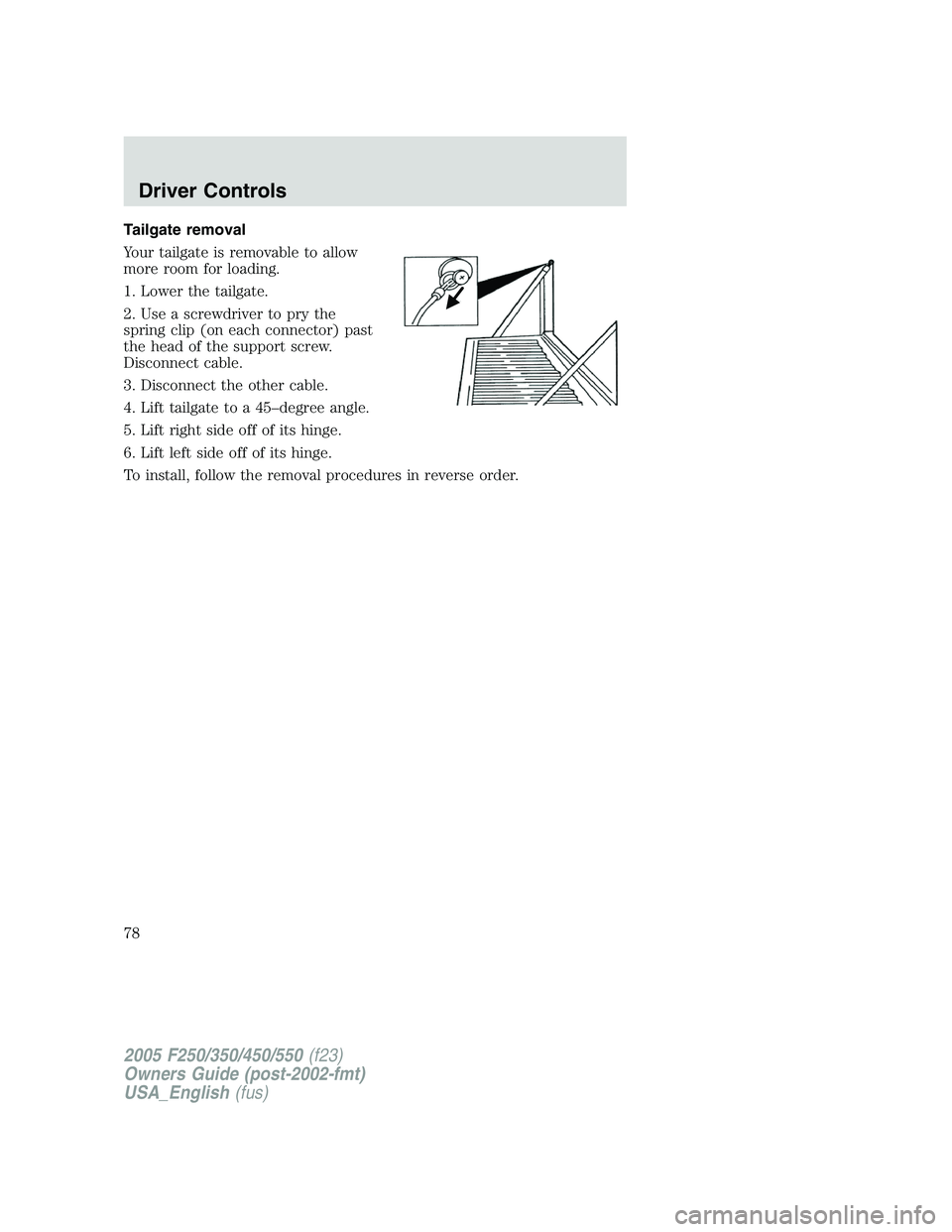 Driver Controls

Tailgate removal

Your tailgate is removable to allow more room for loading.

1. Lower the tailgate.

2. Use a screwdriver to pry the spring clip (on each connector) past the head of the support screw. Disconnect cable.

3. Disconnect the other cable.

4. Lift tailgate to a 45–degree angle.

5. Lift right side off of its hinge.

6. Lift left side off of its hinge.

To install, follow the removal procedures in reverse order.

78

2005 F250/350/450/550 (f23)
Owners Guide (post-2002-fmt)
USA_English (fus)

carmanualsonline.info